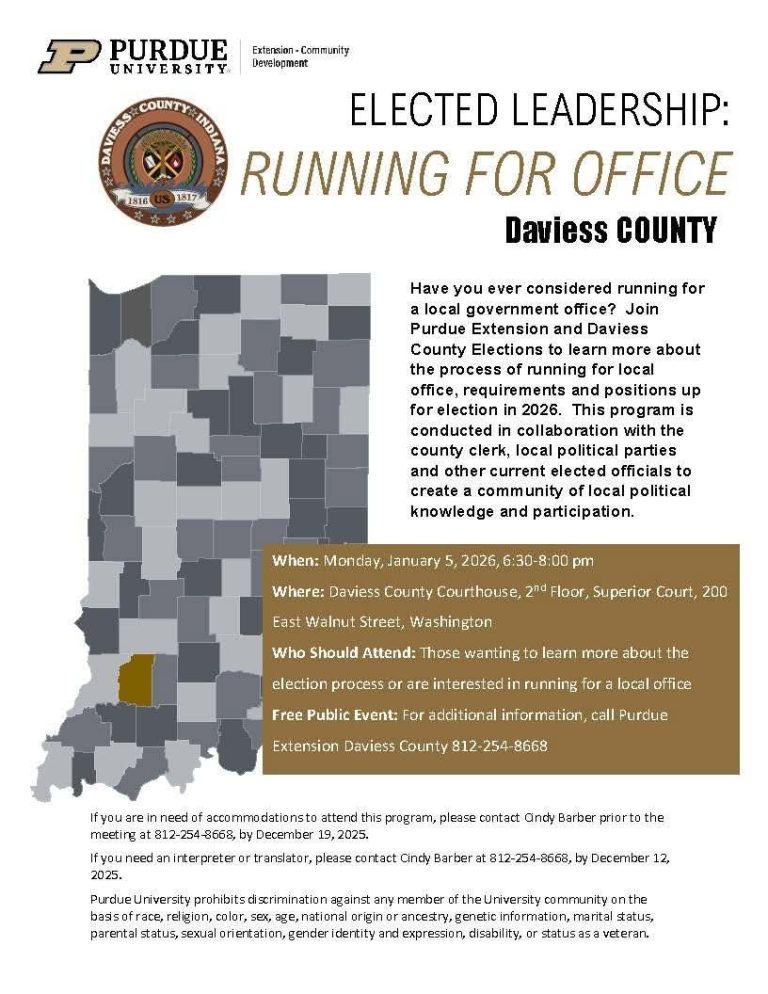 PURDUE UNIVERSITY

Extension - Community Development

DAVIESS COUNTY INDIANA
1816 US 1817

ELECTED LEADERSHIP:

RUNNING FOR OFFICE

Daviess COUNTY

Have you ever considered running for a local government office? Join Purdue Extension and Daviess County Elections to learn more about the process of running for local office, requirements and positions up for election in 2026. This program is conducted in collaboration with the county clerk, local political parties and other current elected officials to create a community of local political knowledge and participation.

When: Monday, January 5, 2026, 6:30-8:00 pm

Where: Daviess County Courthouse, 2$^{nd}$ Floor, Superior Court, 200 East Walnut Street, Washington

Who Should Attend: Those wanting to learn more about the election process or are interested in running for a local office

Free Public Event: For additional information, call Purdue Extension Daviess County 812-254-8668

If you are in need of accommodations to attend this program, please contact Cindy Barber prior to the meeting at 812-254-8668, by December 19, 2025.

If you need an interpreter or translator, please contact Cindy Barber at 812-254-8668, by December 12, 2025.

Purdue University prohibits discrimination against any member of the University community on the basis of race, religion, color, sex, age, national origin or ancestry, genetic information, marital status, parental status, sexual orientation, gender identity and expression, disability, or status as a veteran.